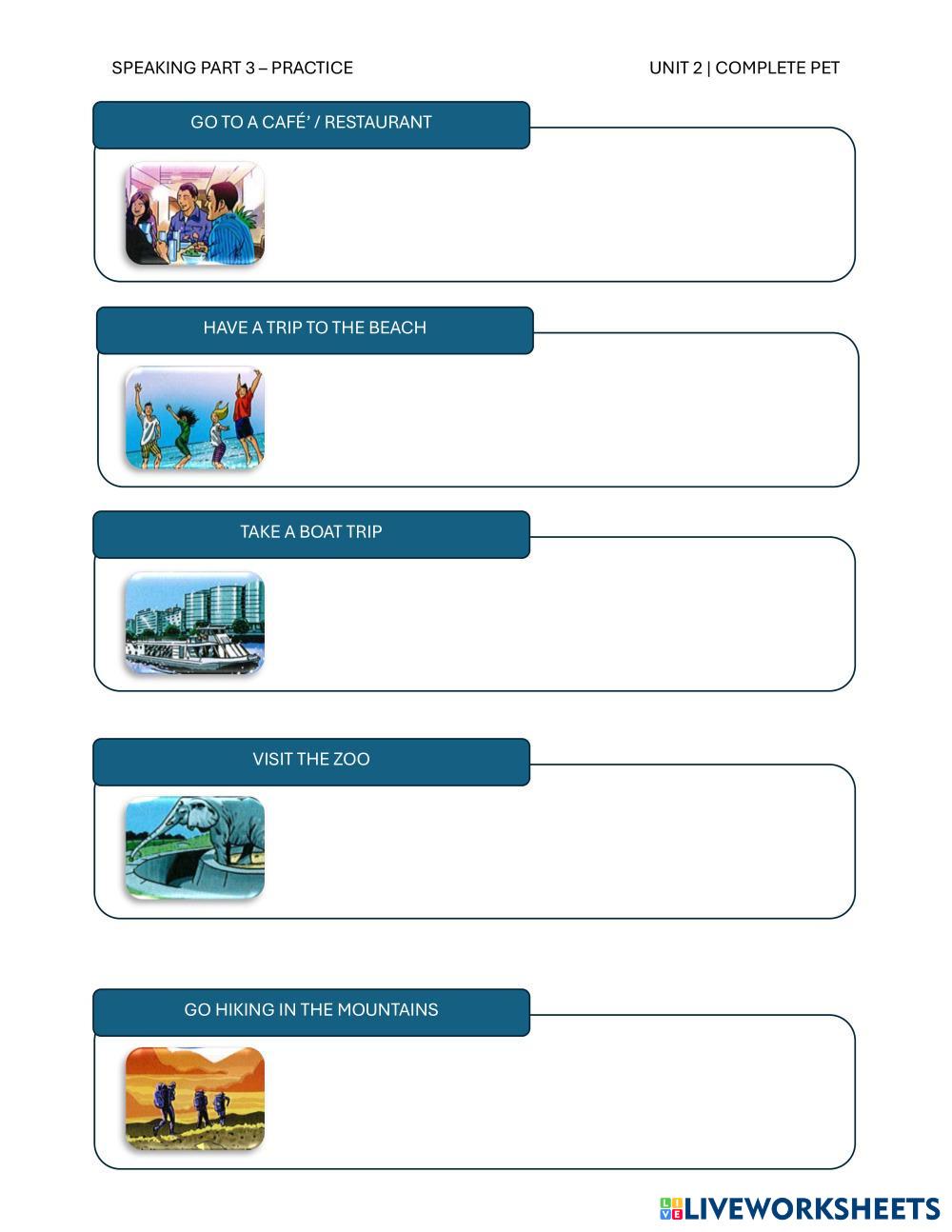 SPEAKING PART 3 – PRACTICE

UNIT 2 | COMPLETE PET

GO TO A CAFÉ' / RESTAURANT

HAVE A TRIP TO THE BEACH

TAKE A BOAT TRIP

VISIT THE ZOO

GO HIKING IN THE MOUNTAINS

LIVEWORKSHEETS